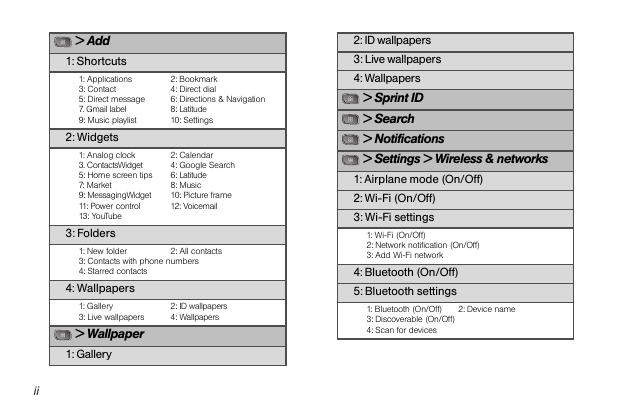 > Add

1: Shortcuts

1: Applications 2: Bookmark
3: Contact 4: Direct dial
5: Direct message 6: Directions & Navigation
7. Gmail label 8: Latitude
9: Music playlist 10: Settings

2: Widgets

1: Analog clock 2: Calendar
3. ContactsWidget 4: Google Search
5: Home screen tips 6: Latitude
7: Market 8: Music
9: MessagingWidget 10: Picture frame
11: Power control 12: Voicemail
13: YouTube

3: Folders

1: New folder 2: All contacts
3: Contacts with phone numbers
4: Starred contacts

4: Wallpapers

1: Gallery 2: ID wallpapers
3: Live wallpapers 4: Wallpapers

> Wallpaper

1: Gallery

2: ID wallpapers

3: Live wallpapers

4: Wallpapers

> Sprint ID

> Search

> Notifications

> Settings > Wireless & networks

1: Airplane mode (On/Off)

2: Wi-Fi (On/Off)

3: Wi-Fi settings

1: Wi-Fi (On/Off)
2: Network notification (On/Off)
3: Add Wi-Fi network

4: Bluetooth (On/Off)

5: Bluetooth settings

1: Bluetooth (On/Off) 2: Device name
3: Discoverable (On/Off)
4: Scan for devices

ii